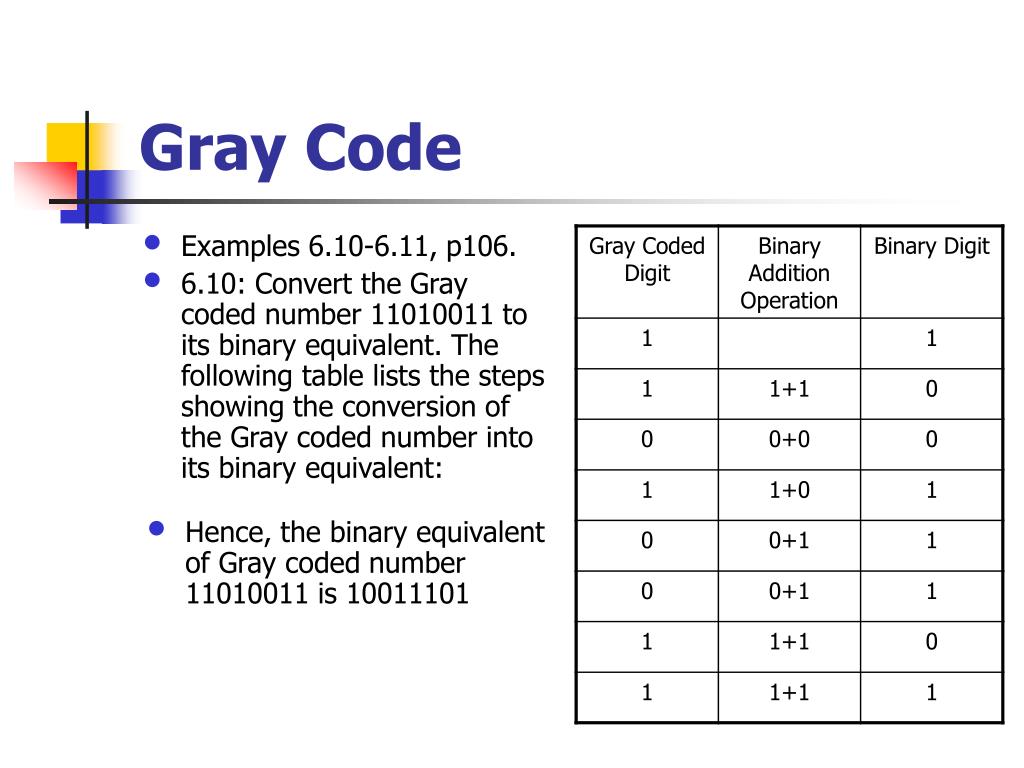 Gray Code

- Examples 6.10-6.11, p106.
- 6.10: Convert the Gray coded number 11010011 to its binary equivalent. The following table lists the steps showing the conversion of the Gray coded number into its binary equivalent:

- Hence, the binary equivalent of Gray coded number 11010011 is 10011101

| Gray Coded Digit | Binary Addition Operation | Binary Digit |
|---|---|---|
| 1 | | 1 |
| 1 | 1+1 | 0 |
| 0 | 0+0 | 0 |
| 1 | 1+0 | 1 |
| 0 | 0+1 | 1 |
| 0 | 0+1 | 1 |
| 1 | 1+1 | 0 |
| 1 | 1+1 | 1 |